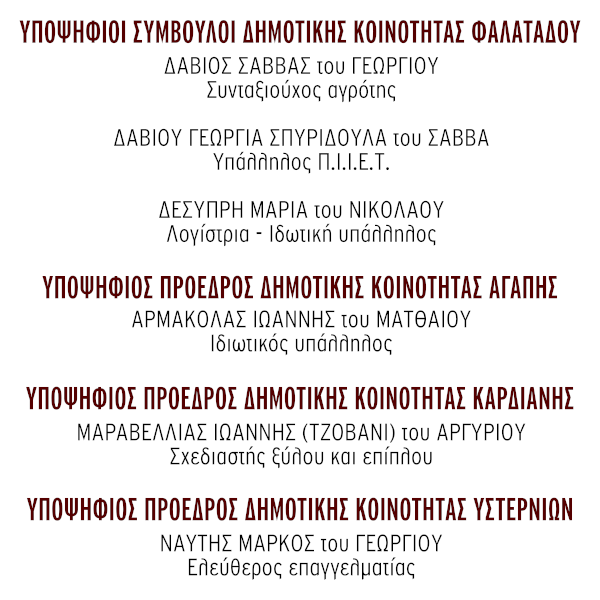 ΥΠΟΨΗΦΙΟΙ ΣΥΜΒΟΥΛΟΙ ΔΗΜΟΤΙΚΗΣ ΚΟΙΝΟΤΗΤΑΣ ΦΑΛΑΤΑΔΟΥ

ΔΑΒΙΟΣ ΣΑΒΒΑΣ του ΓΕΩΡΓΙΟΥ
Συνταξιούχος αγρότης

ΔΑΒΙΟΥ ΓΕΩΡΓΙΑ ΣΠΥΡΙΔΟΥΛΑ του ΣΑΒΒΑ
Υπάλληλος Π.Ι.Ι.Ε.Τ.

ΔΕΣΥΠΡΗ ΜΑΡΙΑ του ΝΙΚΟΛΑΟΥ
Λογίστρια - Ιδωτική υπάλληλος

ΥΠΟΨΗΦΙΟΣ ΠΡΟΕΔΡΟΣ ΔΗΜΟΤΙΚΗΣ ΚΟΙΝΟΤΗΤΑΣ ΑΓΑΠΗΣ

ΑΡΜΑΚΟΛΑΣ ΙΩΑΝΝΗΣ του ΜΑΤΘΑΙΟΥ
Ιδιωτικός υπάλληλος

ΥΠΟΨΗΦΙΟΣ ΠΡΟΕΔΡΟΣ ΔΗΜΟΤΙΚΗΣ ΚΟΙΝΟΤΗΤΑΣ ΚΑΡΔΙΑΝΗΣ

ΜΑΡΑΒΕΛΛΙΑΣ ΙΩΑΝΝΗΣ (ΤΖΟΒΑΝΙ) του ΑΡΓΥΡΙΟΥ
Σχεδιαστής ξύλου και επίπλου

ΥΠΟΨΗΦΙΟΣ ΠΡΟΕΔΡΟΣ ΔΗΜΟΤΙΚΗΣ ΚΟΙΝΟΤΗΤΑΣ ΥΣΤΕΡΝΙΩΝ

ΝΑΥΤΗΣ ΜΑΡΚΟΣ του ΓΕΩΡΓΙΟΥ
Ελεύθερος επαγγελματίας